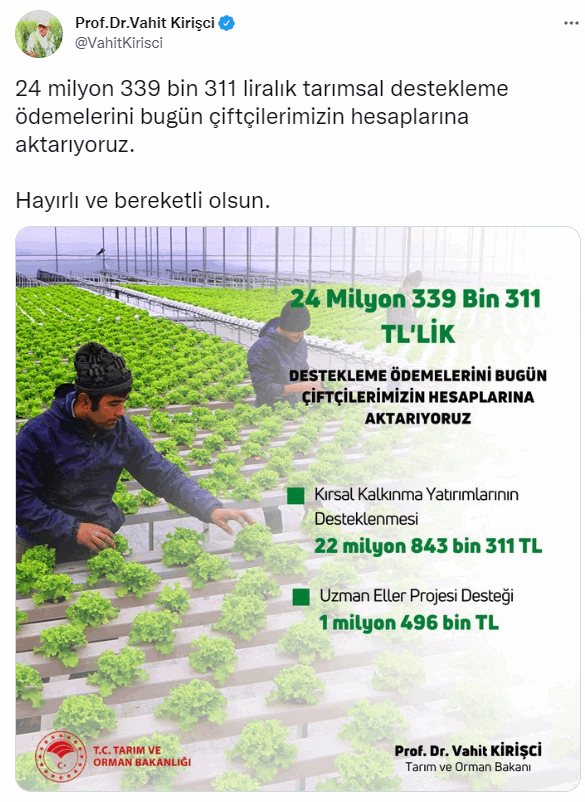 Prof.Dr.Vahit Kirişci
@VahitKirisci

24 milyon 339 bin 311 liralık tarımsal destekleme ödemelerini bugün çiftçilerimizin hesaplarına aktarıyoruz.

Hayırlı ve bereketli olsun.

24 Milyon 339 Bin 311 TL'LİK

DESTEKLEME ÖDEMELERİNİ BUGÜN ÇİFTÇİLERİMİZİN HESAPLARINA AKTARIYORUZ

Kırsal Kalkınma Yatırımlarının Desteklenmesi
22 milyon 843 bin 311 TL

Uzman Eller Projesi Desteği
1 milyon 496 bin TL

T.C. TARIM VE ORMAN BAKANLIĞI

Prof. Dr. Vahit KİRİŞCİ
Tarım ve Orman Bakanı